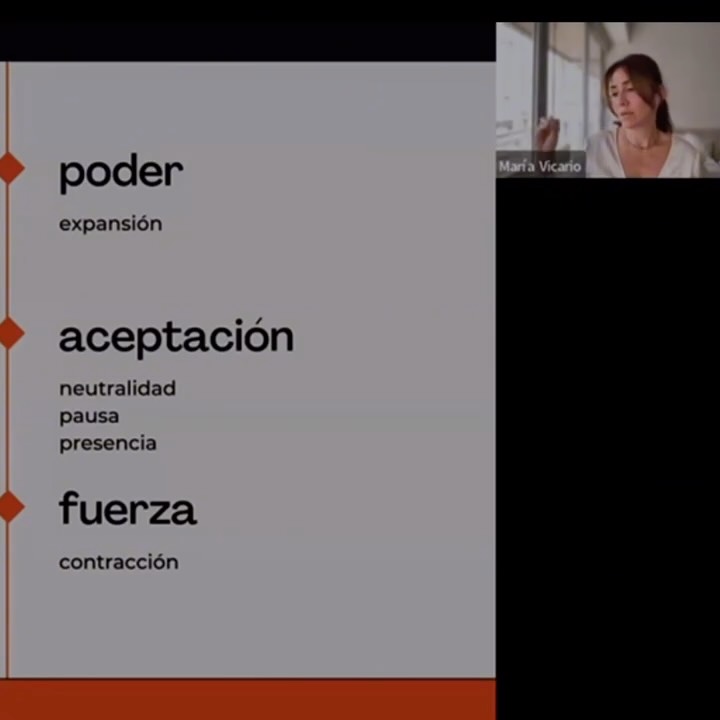 poder

expansión

aceptación

neutralidad
pausa
presencia

fuerza

contracción

María Vicario